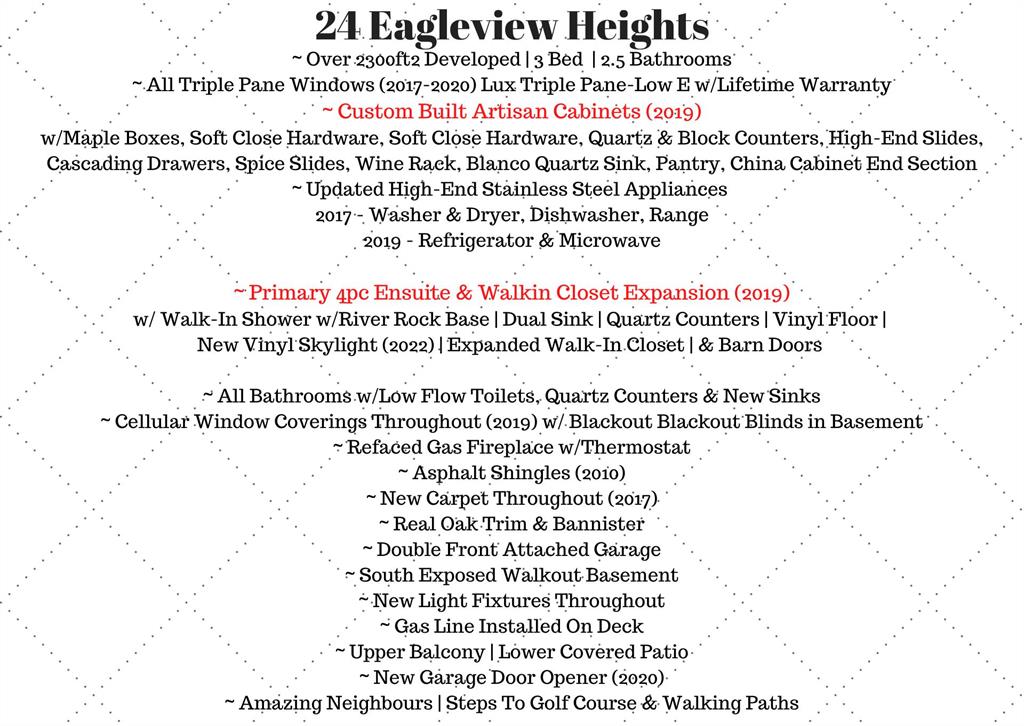 24 Eagleview Heights

~ Over 2300ft2 Developed | 3 Bed | 2.5 Bathrooms
~ All Triple Pane Windows (2017-2020) Lux Triple Pane-Low E w/Lifetime Warranty
~ Custom Built Artisan Cabinets (2019)
w/Maple Boxes, Soft Close Hardware, Soft Close Hardware, Quartz & Block Counters, High-End Slides, Cascading Drawers, Spice Slides, Wine Rack, Blanco Quartz Sink, Pantry, China Cabinet End Section
~ Updated High-End Stainless Steel Appliances
2017 - Washer & Dryer, Dishwasher, Range
2019 - Refrigerator & Microwave

~ Primary 4pc Ensuite & Walkin Closet Expansion (2019)
w/ Walk-In Shower w/River Rock Base | Dual Sink | Quartz Counters | Vinyl Floor | New Vinyl Skylight (2022) | Expanded Walk-In Closet | & Barn Doors

~ All Bathrooms w/Low Flow Toilets, Quartz Counters & New Sinks
~ Cellular Window Coverings Throughout (2019) w/ Blackout Blackout Blinds in Basement
~ Refaced Gas Fireplace w/Thermostat
~ Asphalt Shingles (2010)
~ New Carpet Throughout (2017)
~ Real Oak Trim & Bannister
~ Double Front Attached Garage
~ South Exposed Walkout Basement
~ New Light Fixtures Throughout
~ Gas Line Installed On Deck
~ Upper Balcony | Lower Covered Patio
~ New Garage Door Opener (2020)
~ Amazing Neighbours | Steps To Golf Course & Walking Paths